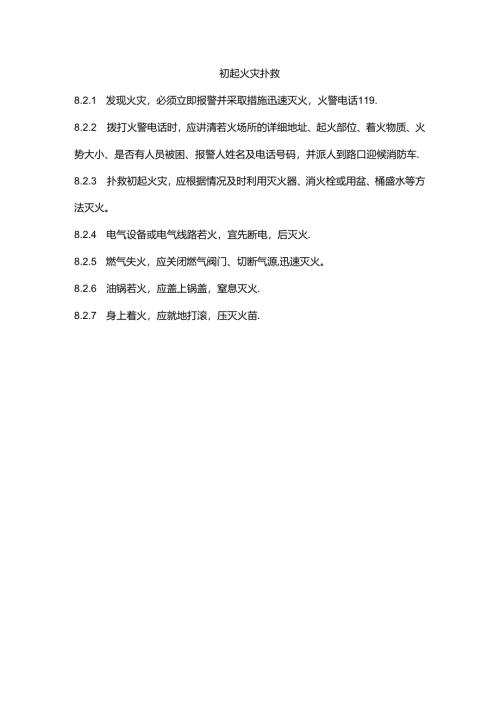 初起火灾扑救

8.2.1 发现火灾，必须立即报警并采取措施迅速灭火，火警电话119.

8.2.2 拨打火警电话时，应讲清若火场所的详细地址、起火部位、着火物质、火势大小、是否有人员被困、报警人姓名及电话号码，并派人到路口迎候消防车.

8.2.3 扑救初起火灾，应根据情况及时利用灭火器、消火栓或用盆、桶盛水等方法灭火。

8.2.4 电气设备或电气线路若火，宜先断电，后灭火.

8.2.5 燃气失火，应关闭燃气阀门、切断气源,迅速灭火。

8.2.6 油锅若火，应盖上锅盖，窒息灭火.

8.2.7 身上着火，应就地打滚，压灭火苗.